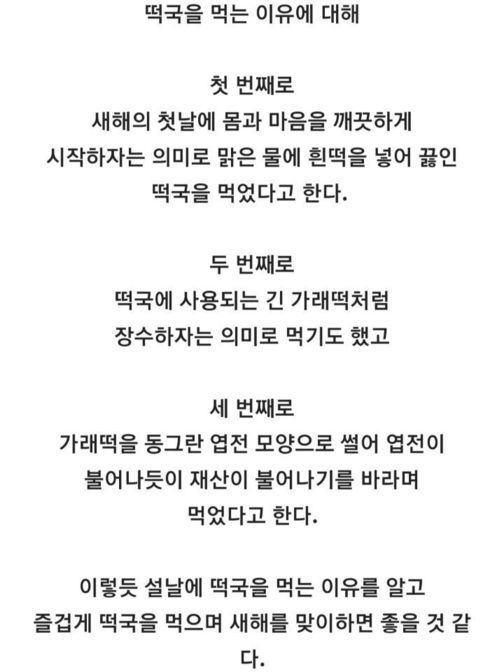 떡국을 먹는 이유에 대해

첫 번째로
새해의 첫날에 몸과 마음을 깨끗하게
시작하자는 의미로 맑은 물에 흰떡을 넣어 끓인
떡국을 먹었다고 한다.

두 번째로
떡국에 사용되는 긴 가래떡처럼
장수하자는 의미로 먹기도 했고

세 번째로
가래떡을 동그란 엽전 모양으로 썰어 엽전이
불어나듯이 재산이 불어나기를 바라며
먹었다고 한다.

이렇듯 설날에 떡국을 먹는 이유를 알고
즐겁게 떡국을 먹으며 새해를 맞이하면 좋을 것 같다.